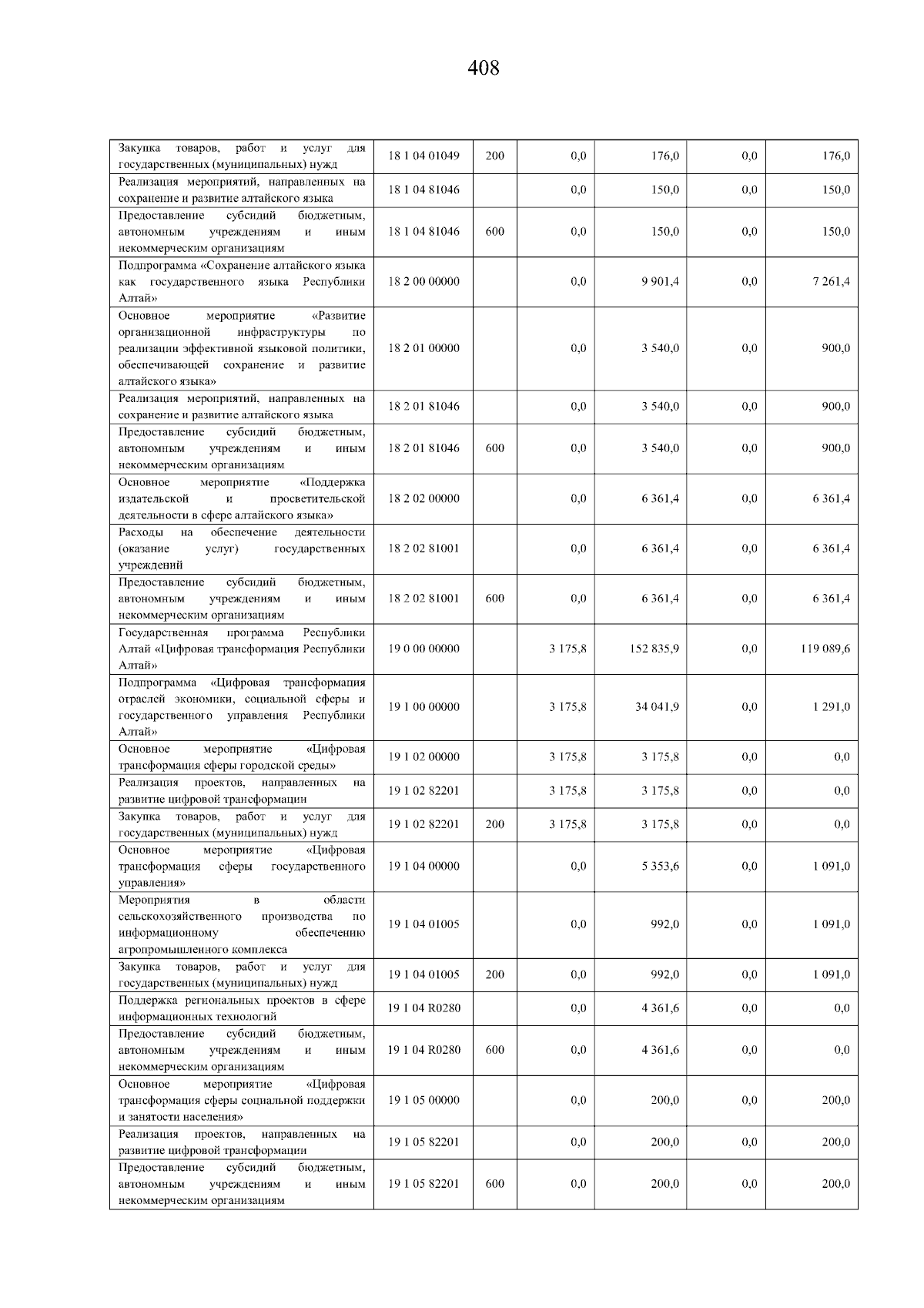 408

| | | | | | | |
|---|---|---|---|---|---|---|
| Закупка товаров, работ и услуг для государственных (муниципальных) нужд | 18 1 04 01049 | 200 | 0,0 | 176,0 | 0,0 | 176,0 |
| Реализация мероприятий, направленных на сохранение и развитие алтайского языка | 18 1 04 81046 | | 0,0 | 150,0 | 0,0 | 150,0 |
| Предоставление субсидий бюджетным, автономным учреждениям и иным некоммерческим организациям | 18 1 04 81046 | 600 | 0,0 | 150,0 | 0,0 | 150,0 |
| Подпрограмма «Сохранение алтайского языка как государственного языка Республики Алтай» | 18 2 00 00000 | | 0,0 | 9 901,4 | 0,0 | 7 261,4 |
| Основное мероприятие «Развитие организационной инфраструктуры по реализации эффективной языковой политики, обеспечивающей сохранение и развитие алтайского языка» | 18 2 01 00000 | | 0,0 | 3 540,0 | 0,0 | 900,0 |
| Реализация мероприятий, направленных на сохранение и развитие алтайского языка | 18 2 01 81046 | | 0,0 | 3 540,0 | 0,0 | 900,0 |
| Предоставление субсидий бюджетным, автономным учреждениям и иным некоммерческим организациям | 18 2 01 81046 | 600 | 0,0 | 3 540,0 | 0,0 | 900,0 |
| Основное мероприятие «Поддержка издательской и просветительской деятельности в сфере алтайского языка» | 18 2 02 00000 | | 0,0 | 6 361,4 | 0,0 | 6 361,4 |
| Расходы на обеспечение деятельности (оказание услуг) государственных учреждений | 18 2 02 81001 | | 0,0 | 6 361,4 | 0,0 | 6 361,4 |
| Предоставление субсидий бюджетным, автономным учреждениям и иным некоммерческим организациям | 18 2 02 81001 | 600 | 0,0 | 6 361,4 | 0,0 | 6 361,4 |
| Государственная программа Республики Алтай «Цифровая трансформация Республики Алтай» | 19 0 00 00000 | | 3 175,8 | 152 835,9 | 0,0 | 119 089,6 |
| Подпрограмма «Цифровая трансформация отраслей экономики, социальной сферы и государственного управления Республики Алтай» | 19 1 00 00000 | | 3 175,8 | 34 041,9 | 0,0 | 1 291,0 |
| Основное мероприятие «Цифровая трансформация сферы городской среды» | 19 1 02 00000 | | 3 175,8 | 3 175,8 | 0,0 | 0,0 |
| Реализация проектов, направленных на развитие цифровой трансформации | 19 1 02 82201 | | 3 175,8 | 3 175,8 | 0,0 | 0,0 |
| Закупка товаров, работ и услуг для государственных (муниципальных) нужд | 19 1 02 82201 | 200 | 3 175,8 | 3 175,8 | 0,0 | 0,0 |
| Основное мероприятие «Цифровая трансформация сферы государственного управления» | 19 1 04 00000 | | 0,0 | 5 353,6 | 0,0 | 1 091,0 |
| Мероприятия в области сельскохозяйственного производства по информационному обеспечению агропромышленного комплекса | 19 1 04 01005 | | 0,0 | 992,0 | 0,0 | 1 091,0 |
| Закупка товаров, работ и услуг для государственных (муниципальных) нужд | 19 1 04 01005 | 200 | 0,0 | 992,0 | 0,0 | 1 091,0 |
| Поддержка региональных проектов в сфере информационных технологий | 19 1 04 R0280 | | 0,0 | 4 361,6 | 0,0 | 0,0 |
| Предоставление субсидий бюджетным, автономным учреждениям и иным некоммерческим организациям | 19 1 04 R0280 | 600 | 0,0 | 4 361,6 | 0,0 | 0,0 |
| Основное мероприятие «Цифровая трансформация сферы социальной поддержки и занятости населения» | 19 1 05 00000 | | 0,0 | 200,0 | 0,0 | 200,0 |
| Реализация проектов, направленных на развитие цифровой трансформации | 19 1 05 82201 | | 0,0 | 200,0 | 0,0 | 200,0 |
| Предоставление субсидий бюджетным, автономным учреждениям и иным некоммерческим организациям | 19 1 05 82201 | 600 | 0,0 | 200,0 | 0,0 | 200,0 |